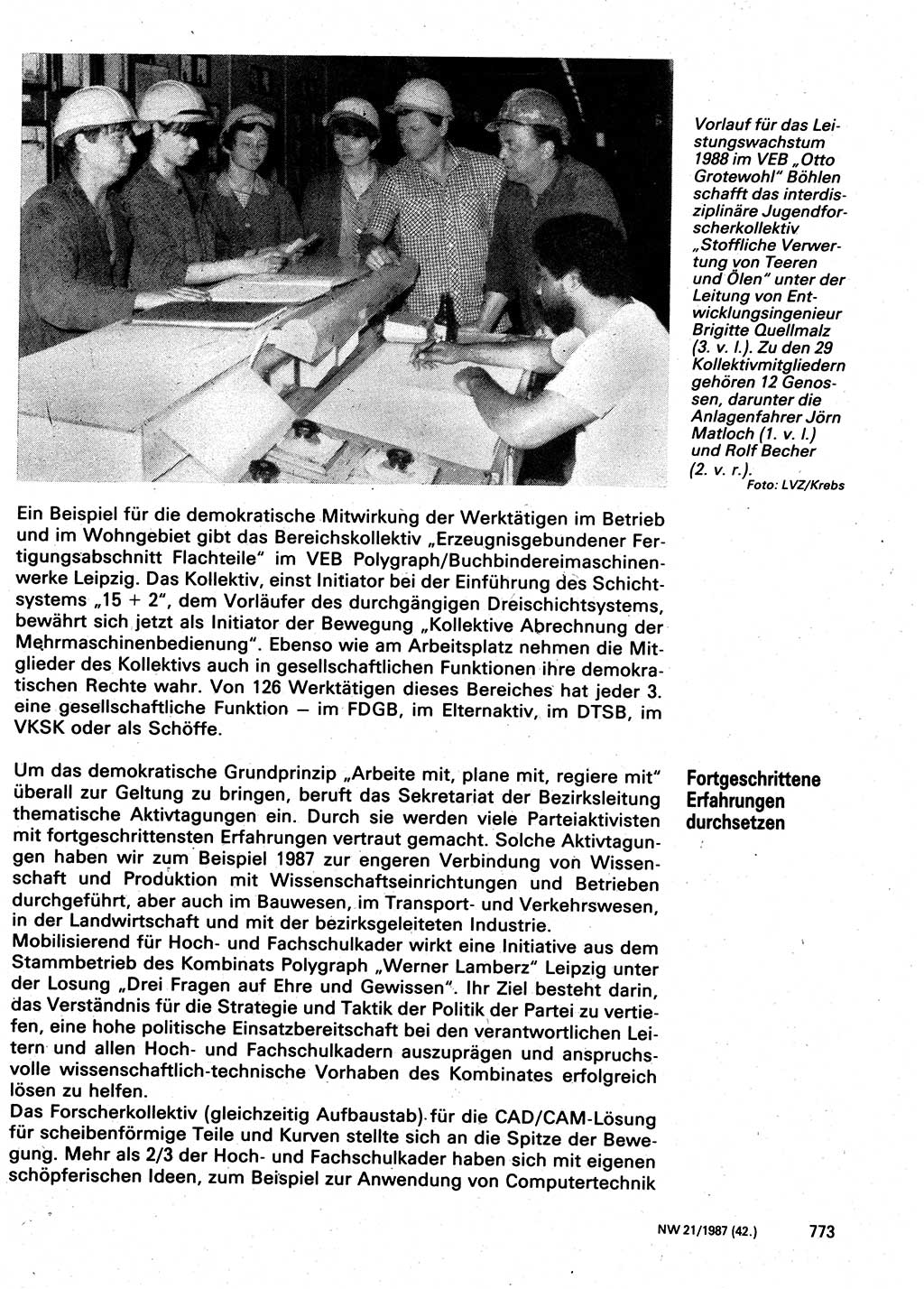 Vorlauf für das Leistungswachstum 1988 im VEB „Otto Grotewohl" Böhlen schafft das interdisziplinäre Jugendforscherkollektiv „Stoffliche Verwertung von Teeren und Ölen" unter der Leitung von Entwicklungsingenieur Brigitte Quellmalz (3. v. l.). Zu den 29 Kollektivmitgliedern gehören 12 Genossen, darunter die Anlagenfahrer Jörn Matloch (1. v. l.) und Rolf Becher (2. v. r.).
Foto: LVZ/Krebs

Ein Beispiel für die demokratische Mitwirkung der Werktätigen im Betrieb und im Wohngebiet gibt das Bereichskollektiv „Erzeugnisgebundener Fertigungsabschnitt Flachteile" im VEB Polygraph/Buchbindereimaschinenwerke Leipzig. Das Kollektiv, einst Initiator bei der Einführung des Schichtsystems „15 + 2", dem Vorläufer des durchgängigen Dreischichtsystems, bewährt sich jetzt als Initiator der Bewegung „Kollektive Abrechnung der Mehrmaschinenbedienung". Ebenso wie am Arbeitsplatz nehmen die Mitglieder des Kollektivs auch in gesellschaftlichen Funktionen ihre demokratischen Rechte wahr. Von 126 Werktätigen dieses Bereiches hat jeder 3. eine gesellschaftliche Funktion – im FDGB, im Elternaktiv, im DTSB, im VKSK oder als Schöffe.

Fortgeschrittene Erfahrungen durchsetzen

Um das demokratische Grundprinzip „Arbeite mit, plane mit, regiere mit" überall zur Geltung zu bringen, beruft das Sekretariat der Bezirksleitung thematische Aktivtagungen ein. Durch sie werden viele Parteiaktivisten mit fortgeschrittensten Erfahrungen vertraut gemacht. Solche Aktivtagungen haben wir zum Beispiel 1987 zur engeren Verbindung von Wissenschaft und Produktion mit Wissenschaftseinrichtungen und Betrieben durchgeführt, aber auch im Bauwesen, im Transport- und Verkehrswesen, in der Landwirtschaft und mit der bezirksgeleiteten Industrie.
Mobilisierend für Hoch- und Fachschulkader wirkt eine Initiative aus dem Stammbetrieb des Kombinats Polygraph „Werner Lamberz" Leipzig unter der Losung „Drei Fragen auf Ehre und Gewissen". Ihr Ziel besteht darin, das Verständnis für die Strategie und Taktik der Politik der Partei zu vertiefen, eine hohe politische Einsatzbereitschaft bei den verantwortlichen Leitern und allen Hoch- und Fachschulkadern auszuprägen und anspruchsvolle wissenschaftlich-technische Vorhaben des Kombinates erfolgreich lösen zu helfen.
Das Forscherkollektiv (gleichzeitig Aufbaustab) für die CAD/CAM-Lösung für scheibenförmige Teile und Kurven stellte sich an die Spitze der Bewegung. Mehr als 2/3 der Hoch- und Fachschulkader haben sich mit eigenen schöpferischen Ideen, zum Beispiel zur Anwendung von Computertechnik

NW 21/1987 (42.) 773